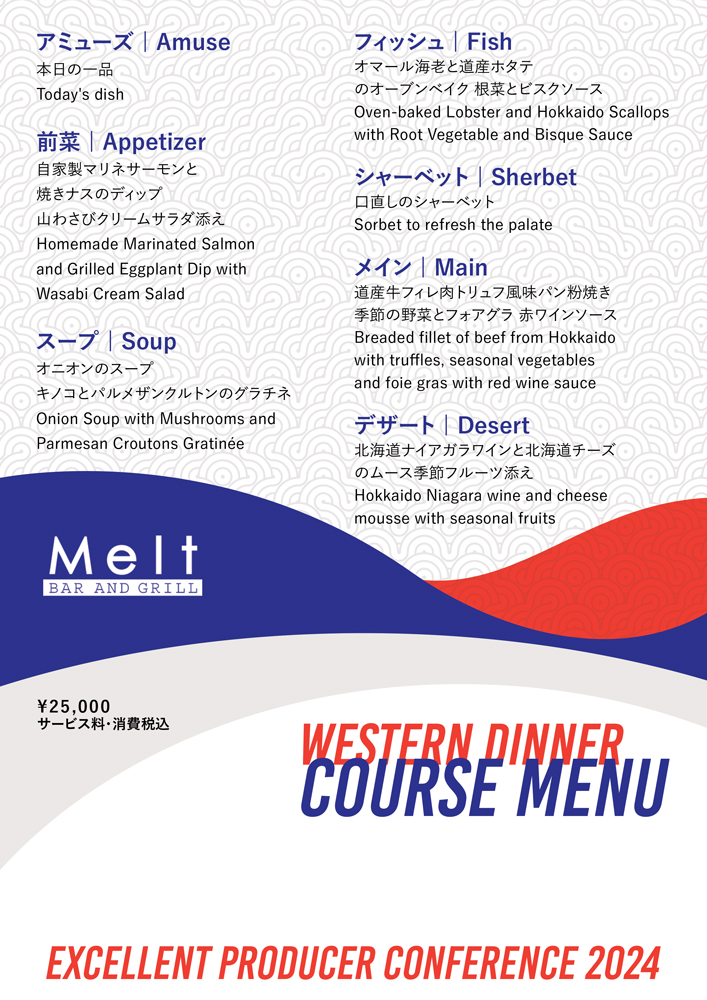 アミューズ｜Amuse
本日の一品
Today's dish

前菜｜Appetizer
自家製マリネサーモンと
焼きナスのディップ
山わさびクリームサラダ添え
Homemade Marinated Salmon
and Grilled Eggplant Dip with
Wasabi Cream Salad

スープ｜Soup
オニオンのスープ
キノコとパルメザンクルトンのグラチネ
Onion Soup with Mushrooms and
Parmesan Croutons Gratinée

フィッシュ｜Fish
オマール海老と道産ホタテ
のオーブンベイク 根菜とビスクソース
Oven-baked Lobster and Hokkaido Scallops
with Root Vegetable and Bisque Sauce

シャーベット｜Sherbet
口直しのシャーベット
Sorbet to refresh the palate

メイン｜Main
道産牛フィレ肉トリュフ風味パン粉焼き
季節の野菜とフォアグラ 赤ワインソース
Breaded fillet of beef from Hokkaido
with truffles, seasonal vegetables
and foie gras with red wine sauce

デザート｜Desert
北海道ナイアガラワインと北海道チーズ
のムース季節フルーツ添え
Hokkaido Niagara wine and cheese
mousse with seasonal fruits

Melt
BAR AND GRILL

¥25,000
サービス料・消費税込

WESTERN DINNER
COURSE MENU

EXCELLENT PRODUCER CONFERENCE 2024